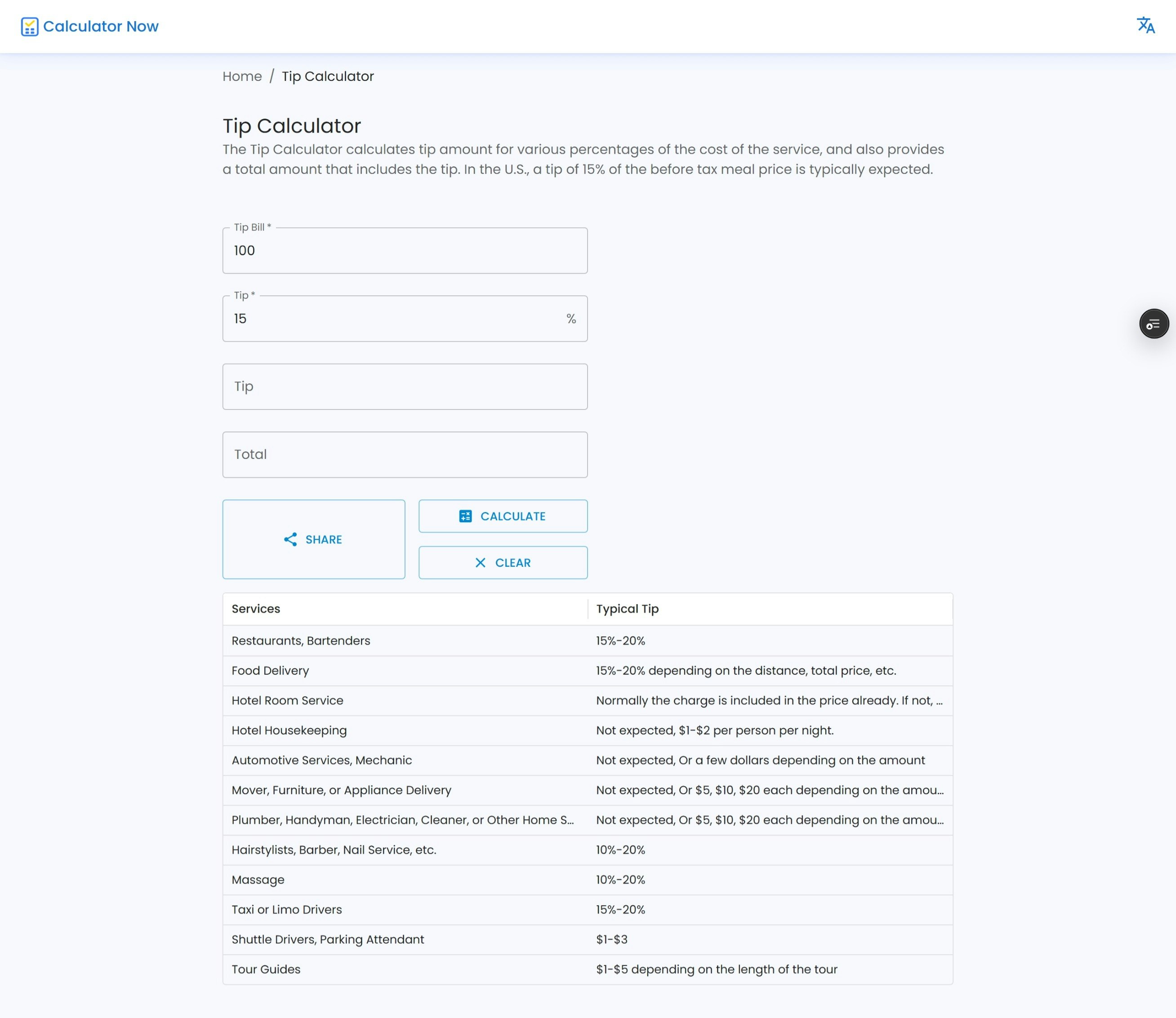 Calculator Now

Home / Tip Calculator

Tip Calculator

The Tip Calculator calculates tip amount for various percentages of the cost of the service, and also provides a total amount that includes the tip. In the U.S., a tip of 15% of the before tax meal price is typically expected.

Tip Bill *
100

Tip *
15 %

Tip

Total

SHARE

CALCULATE

CLEAR

| Services | Typical Tip |
|---|---|
| Restaurants, Bartenders | 15%-20% |
| Food Delivery | 15%-20% depending on the distance, total price, etc. |
| Hotel Room Service | Normally the charge is included in the price already. If not, ... |
| Hotel Housekeeping | Not expected, \$1-\$2 per person per night. |
| Automotive Services, Mechanic | Not expected, Or a few dollars depending on the amount |
| Mover, Furniture, or Appliance Delivery | Not expected, Or \$5, \$10, \$20 each depending on the amou... |
| Plumber, Handyman, Electrician, Cleaner, or Other Home S... | Not expected, Or \$5, \$10, \$20 each depending on the amou... |
| Hairstylists, Barber, Nail Service, etc. | 10%-20% |
| Massage | 10%-20% |
| Taxi or Limo Drivers | 15%-20% |
| Shuttle Drivers, Parking Attendant | \$1-\$3 |
| Tour Guides | \$1-\$5 depending on the length of the tour |